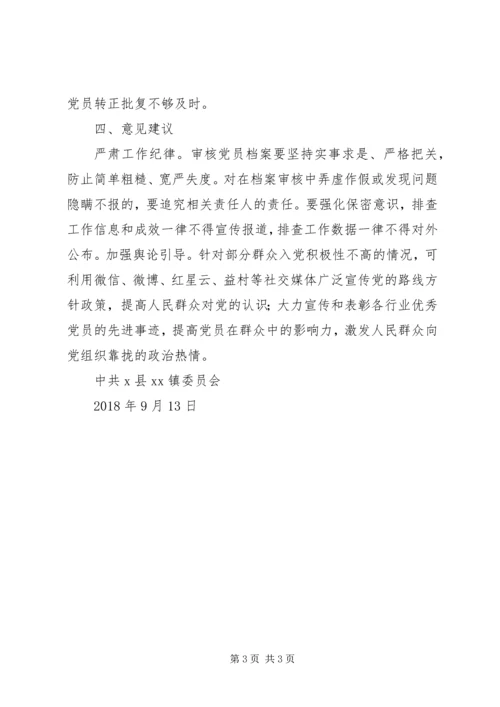 党员转正批复不够及时。

四、意见建议

严肃工作纪律。审核党员档案要坚持实事求是、严格把关，防止简单粗糙、宽严失度。对在档案审核中弄虚作假或发现问题隐瞒不报的，要追究相关责任人的责任。要强化保密意识，排查工作信息和成效一律不得宣传报道，排查工作数据一律不得对外公布。加强舆论引导。针对部分群众入党积极性不高的情况，可利用微信、微博、红星云、益村等社交媒体广泛宣传党的路线方针政策，提高人民群众对党的认识；大力宣传和表彰各行业优秀党员的先进事迹，提高党员在群众中的影响力，激发人民群众向党组织靠拢的政治热情。

中共 x 县 xx 镇委员会

2018 年 9 月 13 日

第 3 页 共 3 页